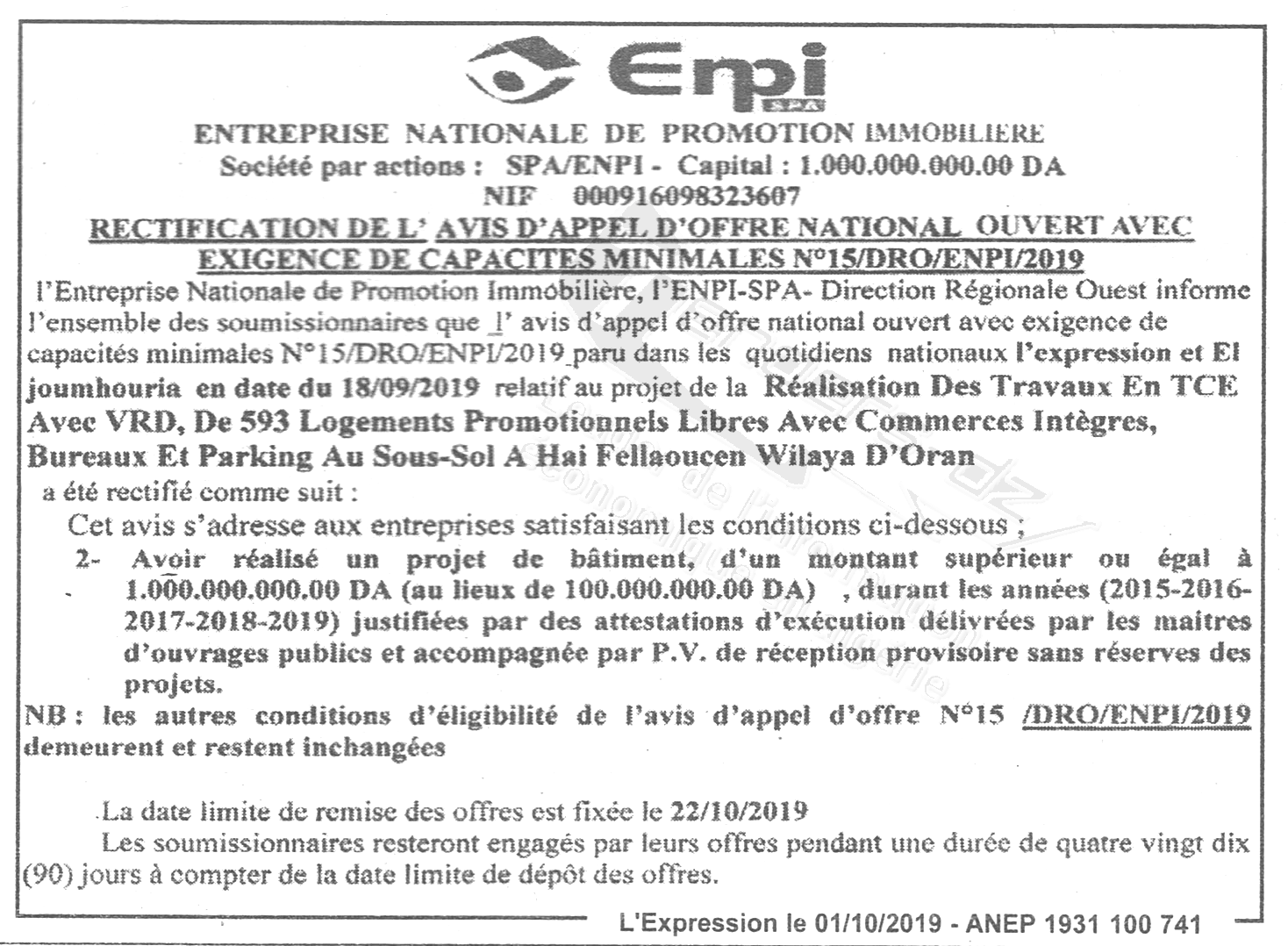 Enpi
SPA

ENTREPRISE NATIONALE DE PROMOTION IMMOBILIERE
Société par actions : SPA/ENPI - Capital : 1.000.000.000.00 DA
NIF 000916098323607

RECTIFICATION DE L' AVIS D'APPEL D'OFFRE NATIONAL OUVERT AVEC EXIGENCE DE CAPACITES MINIMALES N°15/DRO/ENPI/2019

l'Entreprise Nationale de Promotion Immobilière, l'ENPI-SPA- Direction Régionale Ouest informe l'ensemble des soumissionnaires que l' avis d'appel d'offre national ouvert avec exigence de capacités minimales N°15/DRO/ENPI/2019 paru dans les quotidiens nationaux l'expression et El joumhouria en date du 18/09/2019 relatif au projet de la Réalisation Des Travaux En TCE Avec VRD, De 593 Logements Promotionnels Libres Avec Commerces Intègres, Bureaux Et Parking Au Sous-Sol A Hai Fellaoucen Wilaya D'Oran
a été rectifié comme suit :

Cet avis s'adresse aux entreprises satisfaisant les conditions ci-dessous ;

2- Avoir réalisé un projet de bâtiment, d'un montant supérieur ou égal à 1.000.000.000.00 DA (au lieux de 100.000.000.00 DA) , durant les années (2015-2016-2017-2018-2019) justifiées par des attestations d'exécution délivrées par les maitres d'ouvrages publics et accompagnée par P.V. de réception provisoire sans réserves des projets.

NB : les autres conditions d'éligibilité de l'avis d'appel d'offre N°15 /DRO/ENPI/2019 demeurent et restent inchangées

La date limite de remise des offres est fixée le 22/10/2019
Les soumissionnaires resteront engagés par leurs offres pendant une durée de quatre vingt dix (90) jours à compter de la date limite de dépôt des offres.

L'Expression le 01/10/2019 - ANEP 1931 100 741